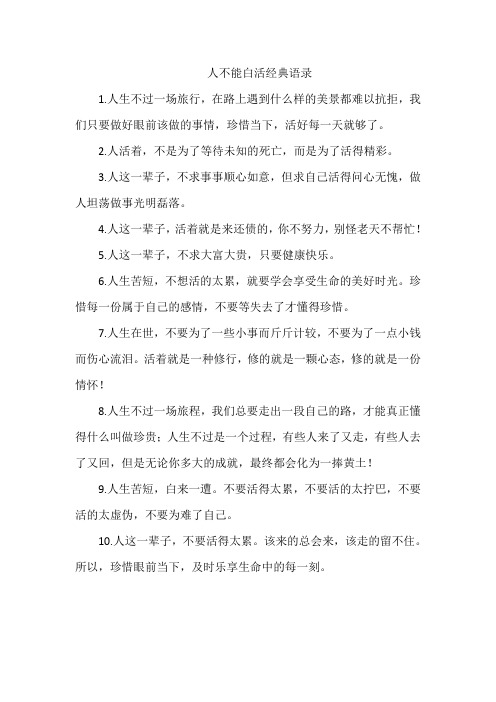 人不能白活经典语录

1.人生不过一场旅行，在路上遇到什么样的美景都难以抗拒，我们只要做好眼前该做的事情，珍惜当下，活好每一天就够了。

2.人活着，不是为了等待未知的死亡，而是为了活得精彩。

3.人这一辈子，不求事事顺心如意，但求自己活得问心无愧，做人坦荡做事光明磊落。

4.人这一辈子，活着就是来还债的，你不努力，别怪老天不帮忙！

5.人这一辈子，不求大富大贵，只要健康快乐。

6.人生苦短，不想活的太累，就要学会享受生命的美好时光。珍惜每一份属于自己的感情，不要等失去了才懂得珍惜。

7.人生在世，不要为了一些小事而斤斤计较，不要为了一点小钱而伤心流泪。活着就是一种修行，修的就是一颗心态，修的就是一份情怀！

8.人生不过一场旅程，我们总要走出一段自己的路，才能真正懂得什么叫做珍贵；人生不过是一个过程，有些人来了又走，有些人去了又回，但是无论你多大的成就，最终都会化为一捧黄土！

9.人生苦短，白来一遭。不要活得太累，不要活的太拧巴，不要活的太虚伪，不要为难了自己。

10.人这一辈子，不要活得太累。该来的总会来，该走的留不住。所以，珍惜眼前当下，及时乐享生命中的每一刻。